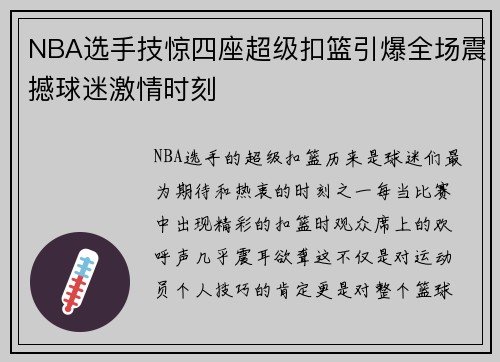 NBA选手技惊四座超级扣篮引爆全场震撼球迷激情时刻

NBA选手的超级扣篮历来是球迷们最为期待和热衷的时刻之一每当比赛中出现精彩的扣篮时观众席上的欢呼声几乎震耳欲聋这不仅是对运动员个人技巧的肯定更是对整个篮球